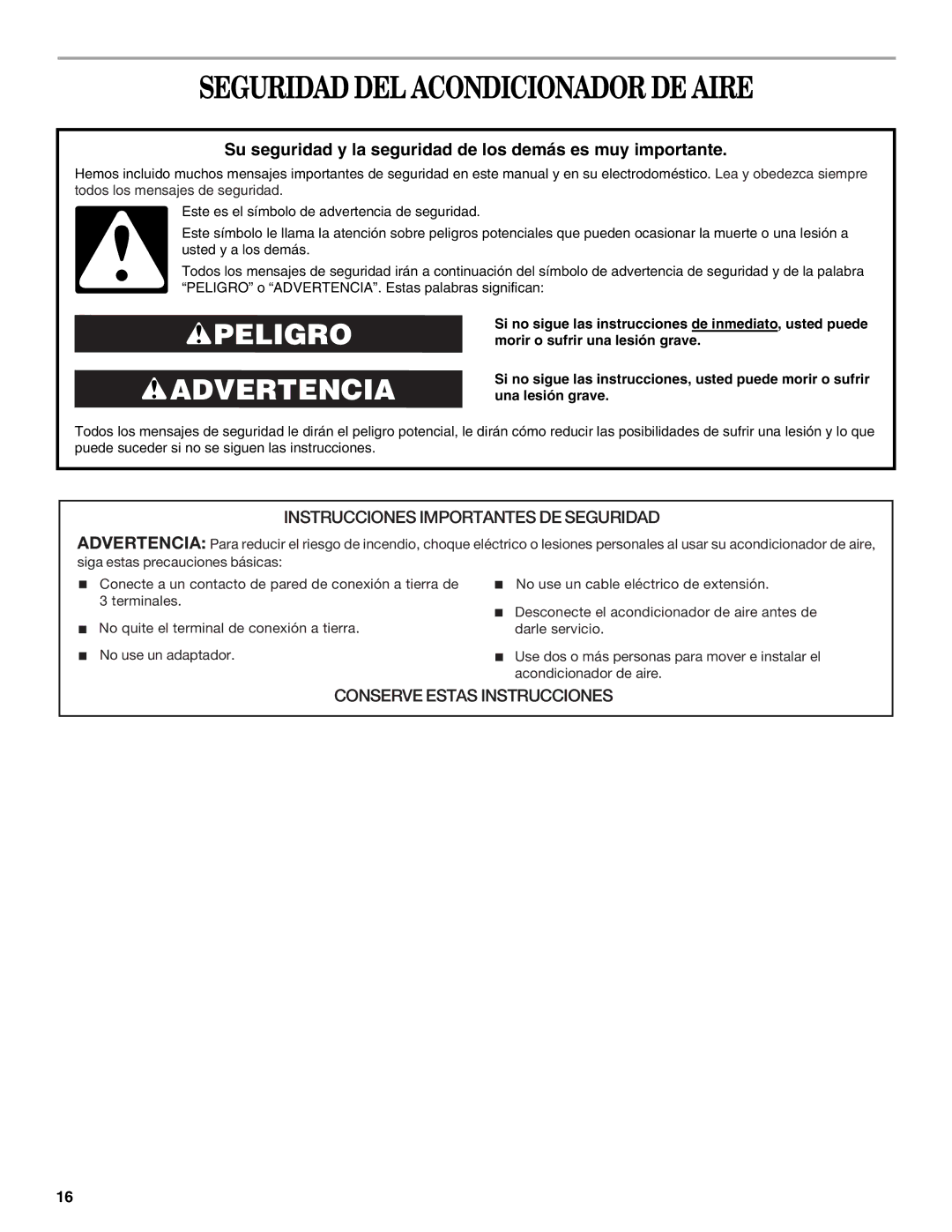 SEGURIDAD DEL ACONDICIONADOR DE AIRE

Su seguridad y la seguridad de los demás es muy importante.

Hemos incluido muchos mensajes importantes de seguridad en este manual y en su electrodoméstico. Lea y obedezca siempre todos los mensajes de seguridad.

Este es el símbolo de advertencia de seguridad.

Este símbolo le llama la atención sobre peligros potenciales que pueden ocasionar la muerte o una lesión a usted y a los demás.

Todos los mensajes de seguridad irán a continuación del símbolo de advertencia de seguridad y de la palabra “PELIGRO” o “ADVERTENCIA”. Estas palabras significan:

PELIGRO

Si no sigue las instrucciones de inmediato, usted puede morir o sufrir una lesión grave.

ADVERTENCIA

Si no sigue las instrucciones, usted puede morir o sufrir una lesión grave.

Todos los mensajes de seguridad le dirán el peligro potencial, le dirán cómo reducir las posibilidades de sufrir una lesión y lo que puede suceder si no se siguen las instrucciones.

INSTRUCCIONES IMPORTANTES DE SEGURIDAD

ADVERTENCIA: Para reducir el riesgo de incendio, choque eléctrico o lesiones personales al usar su acondicionador de aire, siga estas precauciones básicas:

■ Conecte a un contacto de pared de conexión a tierra de 3 terminales.

■ No quite el terminal de conexión a tierra.

■ No use un adaptador.

■ No use un cable eléctrico de extensión.

■ Desconecte el acondicionador de aire antes de darle servicio.

■ Use dos o más personas para mover e instalar el acondicionador de aire.

CONSERVE ESTAS INSTRUCCIONES

16